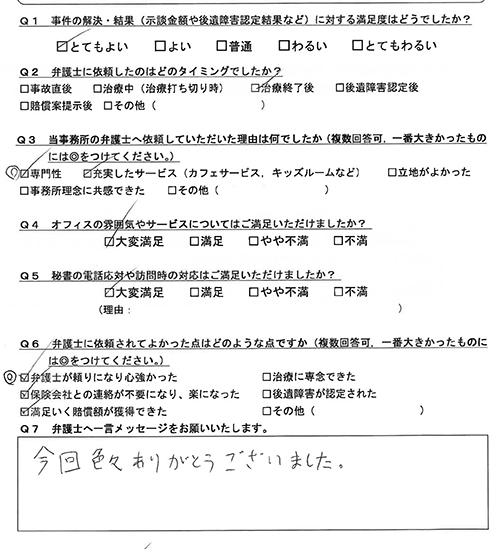 Q１　事件の解決・結果（示談金額や後遺障害認定結果など）に対する満足度はどうでしたか？

☑とてもよい　□よい　□普通　□わるい　□とてもわるい

Q２　弁護士に依頼したのはどのタイミングでしたか？

□事故直後　□治療中（治療打ち切り時）　☑治療終了後　□後遺障害認定後

□賠償案提示後　□その他（　　　　　　　　）

Q３　当事務所の弁護士へ依頼していただいた理由は何でしたか（複数回答可，一番大きかったものには◎をつけてください。）

◎☑専門性　☑充実したサービス（カフェサービス，キッズルームなど）　□立地がよかった

□事務所理念に共感できた　□その他（　　　　　　　　）

Q４　オフィスの雰囲気やサービスについてはご満足いただけましたか？

☑大変満足　□満足　□やや不満　□不満

Q５　秘書の電話応対や訪問時の対応はご満足いただけましたか？

☑大変満足　□満足　□やや不満　□不満

（理由：　　　　　　　　　　　　　　　）

Q６　弁護士に依頼されてよかった点はどのような点ですか（複数回答可，一番大きかったものには◎をつけてください。）

◎☑弁護士が頼りになり心強かった　□治療に専念できた

☑保険会社との連絡が不要になり、楽になった　□後遺障害が認定された

☑満足いく賠償額が獲得できた　□その他（　　　　　　　）

Q７　弁護士へ一言メッセージをお願いいたします。

今回色々ありがとうございました。